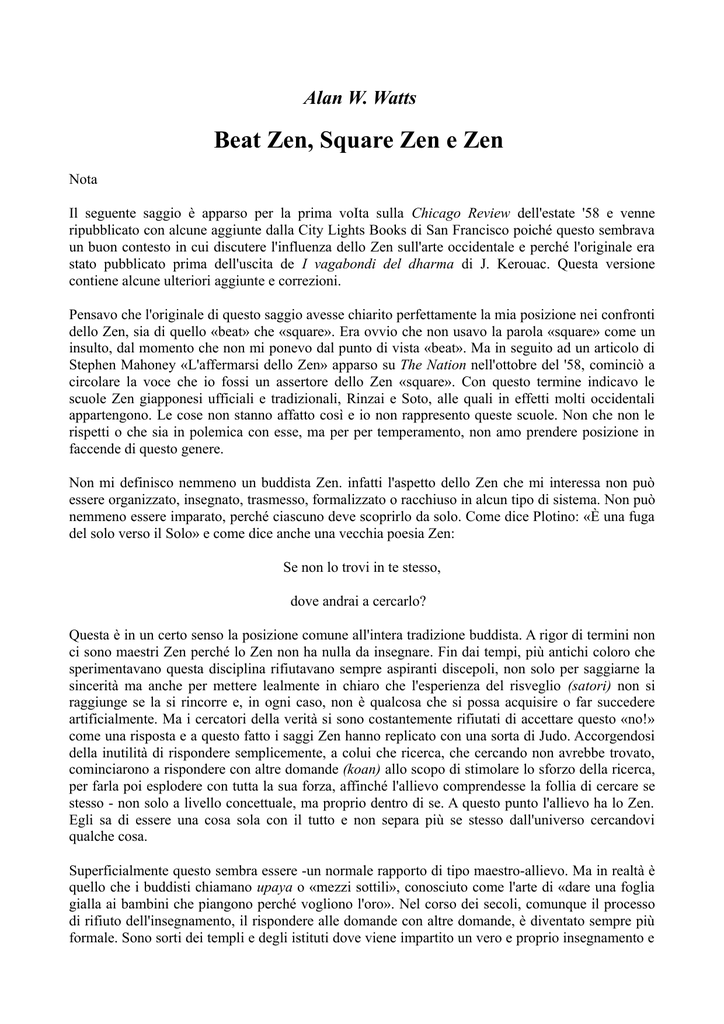 Alan W. Watts

Beat Zen, Square Zen e Zen

Nota

Il seguente saggio è apparso per la prima voIta sulla Chicago Review dell'estate '58 e venne ripubblicato con alcune aggiunte dalla City Lights Books di San Francisco poiché questo sembrava un buon contesto in cui discutere l'influenza dello Zen sull'arte occidentale e perché l'originale era stato pubblicato prima dell'uscita de I vagabondi del dharma di J. Kerouac. Questa versione contiene alcune ulteriori aggiunte e correzioni.

Pensavo che l'originale di questo saggio avesse chiarito perfettamente la mia posizione nei confronti dello Zen, sia di quello «beat» che «square». Era ovvio che non usavo la parola «square» come un insulto, dal momento che non mi ponevo dal punto di vista «beat». Ma in seguito ad un articolo di Stephen Mahoney «L'affermarsi dello Zen» apparso su The Nation nell'ottobre del '58, cominciò a circolare la voce che io fossi un assertore dello Zen «square». Con questo termine indicavo le scuole Zen giapponesi ufficiali e tradizionali, Rinzai e Soto, alle quali in effetti molti occidentali appartengono. Le cose non stanno affatto così e io non rappresento queste scuole. Non che non le rispetti o che sia in polemica con esse, ma per per temperamento, non amo prendere posizione in faccende di questo genere.

Non mi definisco nemmeno un buddista Zen. infatti l'aspetto dello Zen che mi interessa non può essere organizzato, insegnato, trasmesso, formalizzato o racchiuso in alcun tipo di sistema. Non può nemmeno essere imparato, perché ciascuno deve scoprirlo da solo. Come dice Plotino: «È una fuga del solo verso il Solo» e come dice anche una vecchia poesia Zen:

Se non lo trovi in te stesso,

dove andrai a cercarlo?

Questa è in un certo senso la posizione comune all'intera tradizione buddista. A rigor di termini non ci sono maestri Zen perché lo Zen non ha nulla da insegnare. Fin dai tempi, più antichi coloro che sperimentavano questa disciplina rifiutavano sempre aspiranti discepoli, non solo per saggiarne la sincerità ma anche per mettere lealmente in chiaro che l'esperienza del risveglio (satori) non si raggiunge se la si rincorre e, in ogni caso, non è qualcosa che si possa acquisire o far succedere artificialmente. Ma i cercatori della verità si sono costantemente rifiutati di accettare questo «no!» come una risposta e a questo fatto i saggi Zen hanno replicato con una sorta di Judo. Accorgendosi della inutilità di rispondere semplicemente, a colui che ricerca, che cercando non avrebbe trovato, cominciarono a rispondere con altre domande (koan) allo scopo di stimolare lo sforzo della ricerca, per farla poi esplodere con tutta la sua forza, affinché l'allievo comprendesse la follia di cercare se stesso - non solo a livello concettuale, ma proprio dentro di se. A questo punto l'allievo ha lo Zen. Egli sa di essere una cosa sola con il tutto e non separa più se stesso dall'universo cercandovi qualche cosa.

Superficialmente questo sembra essere -un normale rapporto di tipo maestro-allievo. Ma in realtà è quello che i buddisti chiamano upaya o «mezzi sottili», conosciuto come l'arte di «dare una foglia gialla ai bambini che piangono perché vogliono l'oro». Nel corso dei secoli, comunque il processo di rifiuto dell'insegnamento, il rispondere alle domande con altre domande, è diventato sempre più formale. Sono sorti dei templi e degli istituti dove viene impartito un vero e proprio insegnamento e